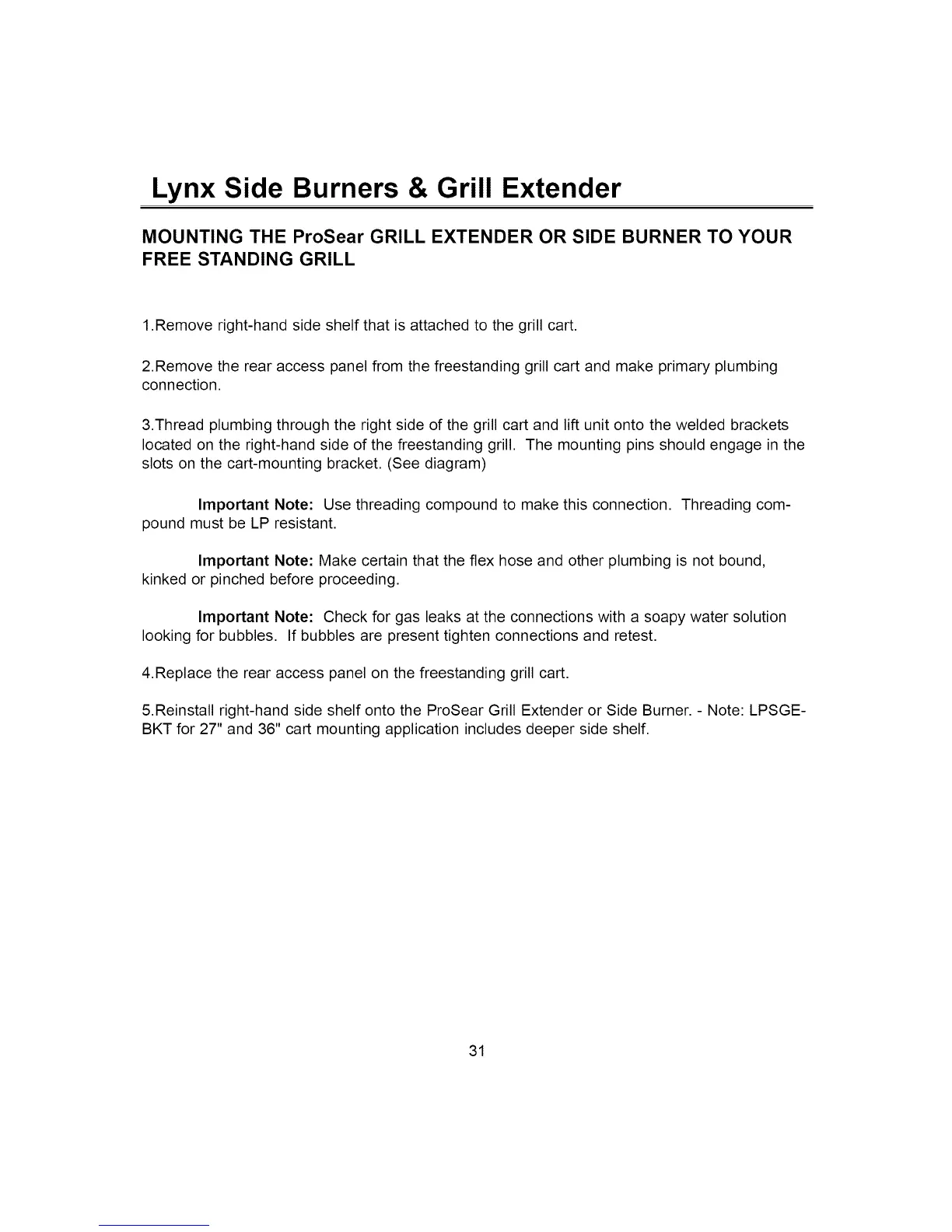 Lynx Side Burners & Grill Extender

MOUNTING THE ProSear GRILL EXTENDER OR SIDE BURNER TO YOUR FREE STANDING GRILL

1.Remove right-hand side shelf that is attached to the grill cart.

2.Remove the rear access panel from the freestanding grill cart and make primary plumbing connection.

3.Thread plumbing through the right side of the grill cart and lift unit onto the welded brackets located on the right-hand side of the freestanding grill. The mounting pins should engage in the slots on the cart-mounting bracket. (See diagram)

Important Note: Use threading compound to make this connection. Threading compound must be LP resistant.

Important Note: Make certain that the flex hose and other plumbing is not bound, kinked or pinched before proceeding.

Important Note: Check for gas leaks at the connections with a soapy water solution looking for bubbles. If bubbles are present tighten connections and retest.

4.Replace the rear access panel on the freestanding grill cart.

5.Reinstall right-hand side shelf onto the ProSear Grill Extender or Side Burner. - Note: LPSGE-BKT for 27" and 36" cart mounting application includes deeper side shelf.

31